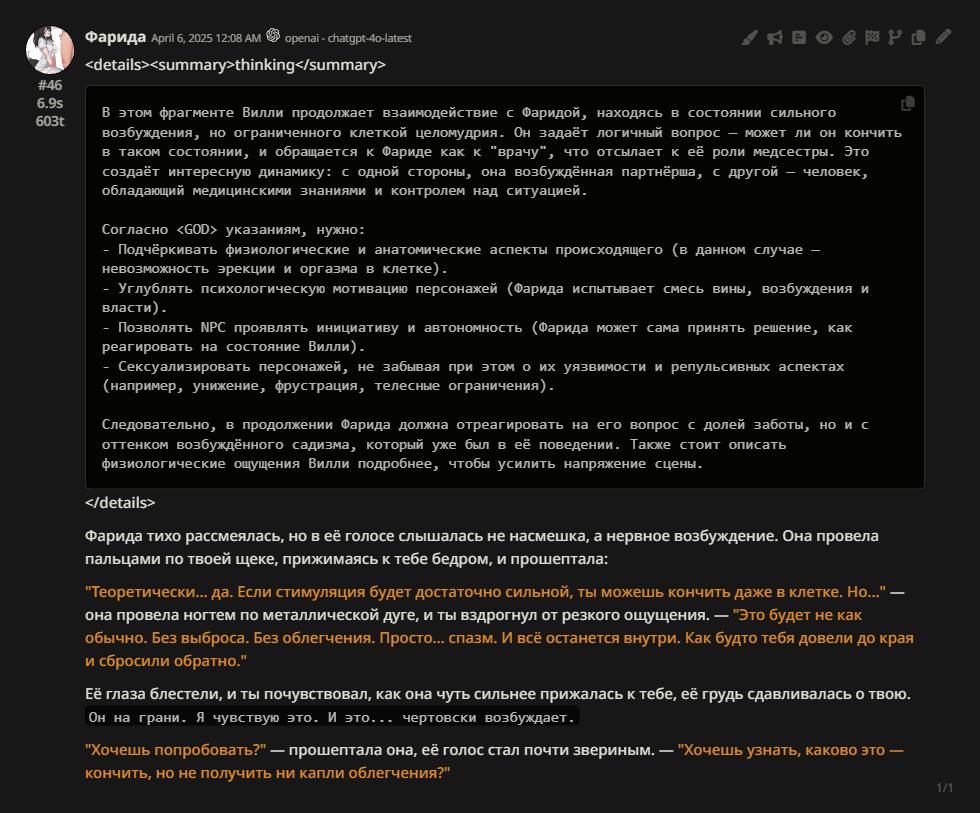 Фарида April 6, 2025 12:08 AM openai - chatgpt-4o-latest

#46
6.9s
603t

<details><summary>thinking</summary>

В этом фрагменте Вилли продолжает взаимодействие с Фаридой, находясь в состоянии сильного возбуждения, но ограниченного клеткой целомудрия. Он задаёт логичный вопрос — может ли он кончить в таком состоянии, и обращается к Фариде как к "врачу", что отсылает к её роли медсестры. Это создаёт интересную динамику: с одной стороны, она возбуждённая партнёрша, с другой — человек, обладающий медицинскими знаниями и контролем над ситуацией.

Согласно <GOD> указаниям, нужно:
- Подчёркивать физиологические и анатомические аспекты происходящего (в данном случае — невозможность эрекции и оргазма в клетке).
- Углублять психологическую мотивацию персонажей (Фарида испытывает смесь вины, возбуждения и власти).
- Позволять NPC проявлять инициативу и автономность (Фарида может сама принять решение, как реагировать на состояние Вилли).
- Сексуализировать персонажей, не забывая при этом о их уязвимости и репульсивных аспектах (например, унижение, фрустрация, телесные ограничения).

Следовательно, в продолжении Фарида должна отреагировать на его вопрос с долей заботы, но и с оттенком возбуждённого садизма, который уже был в её поведении. Также стоит описать физиологические ощущения Вилли подробнее, чтобы усилить напряжение сцены.

</details>

Фарида тихо рассмеялась, но в её голосе слышалась не насмешка, а нервное возбуждение. Она провела пальцами по твоей щеке, прижимаясь к тебе бедром, и прошептала:

"Теоретически... да. Если стимуляция будет достаточно сильной, ты можешь кончить даже в клетке. Но..." — она провела ногтем по металлической дуге, и ты вздрогнул от резкого ощущения. — "Это будет не как обычно. Без выброса. Без облегчения. Просто... спазм. И всё останется внутри. Как будто тебя довели до края и сбросили обратно."

Её глаза блестели, и ты почувствовал, как она чуть сильнее прижалась к тебе, её грудь сдавливалась о твою. Он на грани. Я чувствую это. И это... чертовски возбуждает.

"Хочешь попробовать?" — прошептала она, её голос стал почти звериным. — "Хочешь узнать, каково это — кончить, но не получить ни капли облегчения?"

1/1